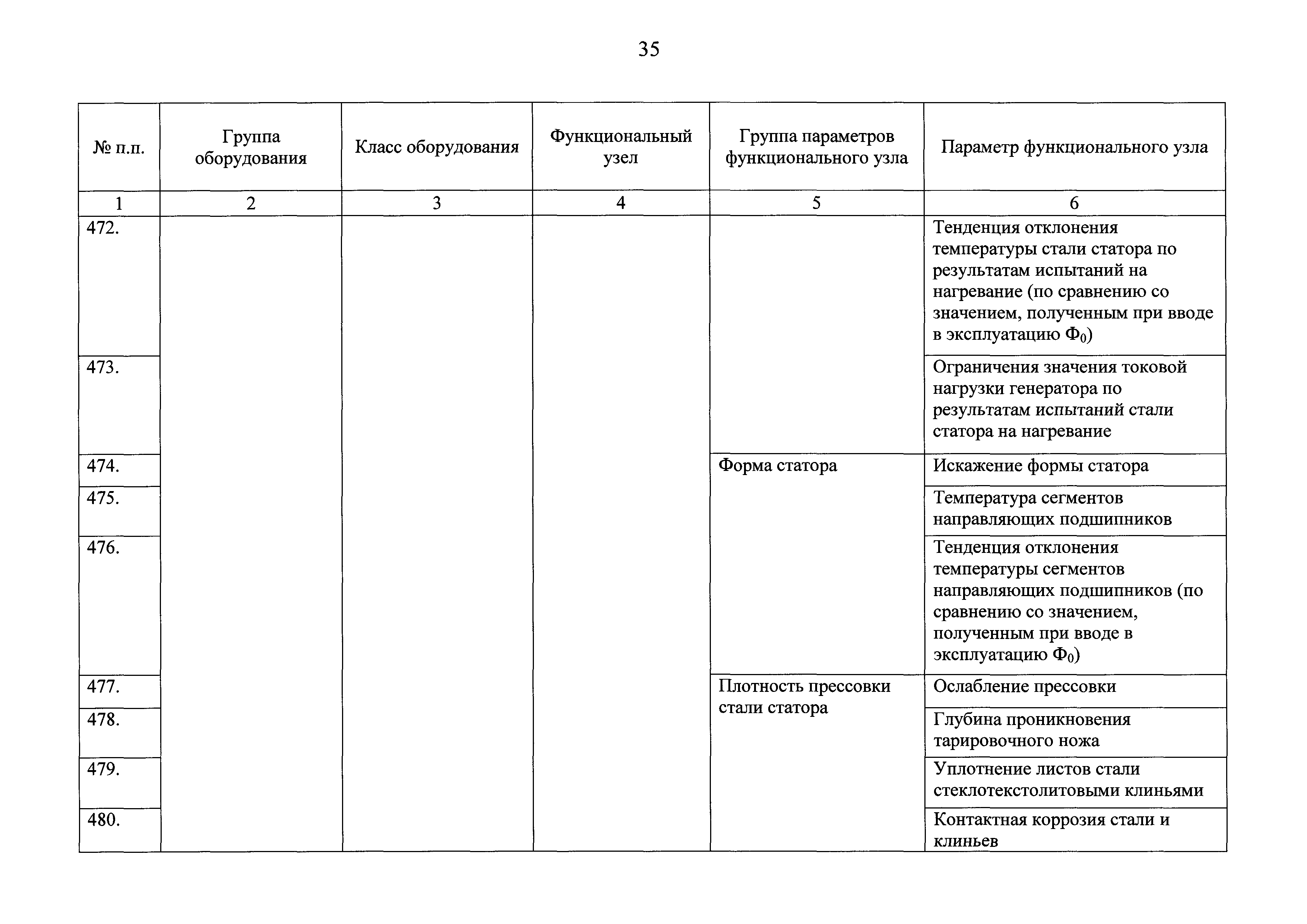 35

| № п.п. | Группа оборудования | Класс оборудования | Функциональный узел | Группа параметров функционального узла | Параметр функционального узла |
|---|---|---|---|---|---|
| 1 | 2 | 3 | 4 | 5 | 6 |
| 472. | | | | | Тенденция отклонения температуры стали статора по результатам испытаний на нагревание (по сравнению со значением, полученным при вводе в эксплуатацию $Ф_0$) |
| 473. | | | | | Ограничения значения токовой нагрузки генератора по результатам испытаний стали статора на нагревание |
| 474. | | | | Форма статора | Искажение формы статора |
| 475. | | | | | Температура сегментов направляющих подшипников |
| 476. | | | | | Тенденция отклонения температуры сегментов направляющих подшипников (по сравнению со значением, полученным при вводе в эксплуатацию $Ф_0$) |
| 477. | | | | Плотность прессовки стали статора | Ослабление прессовки |
| 478. | | | | | Глубина проникновения тарировочного ножа |
| 479. | | | | | Уплотнение листов стали стеклотекстолитовыми клиньями |
| 480. | | | | | Контактная коррозия стали и клиньев |